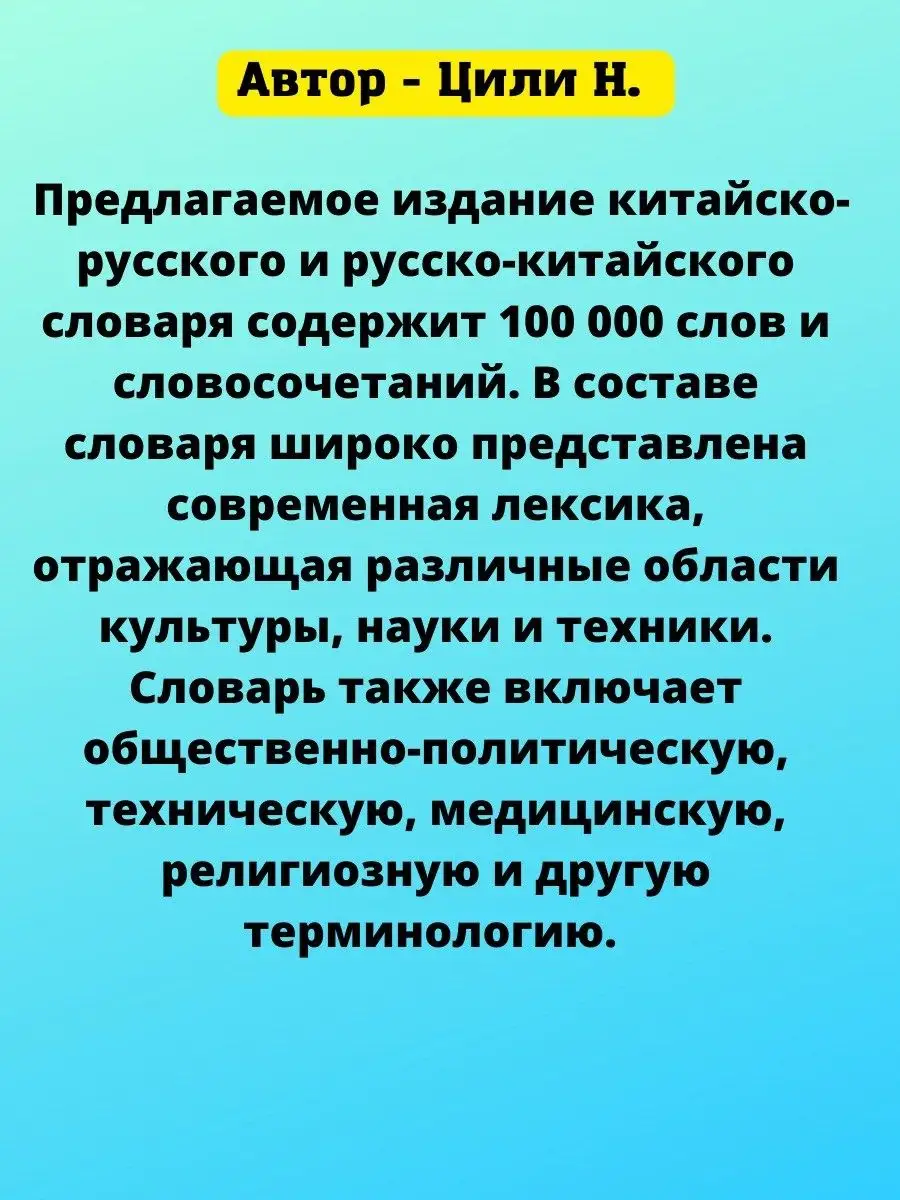 Автор - Цили Н.

Предлагаемое издание китайско-русского и русско-китайского словаря содержит 100 000 слов и словосочетаний. В составе словаря широко представлена современная лексика, отражающая различные области культуры, науки и техники. Словарь также включает общественно-политическую, техническую, медицинскую, религиозную и другую терминологию.